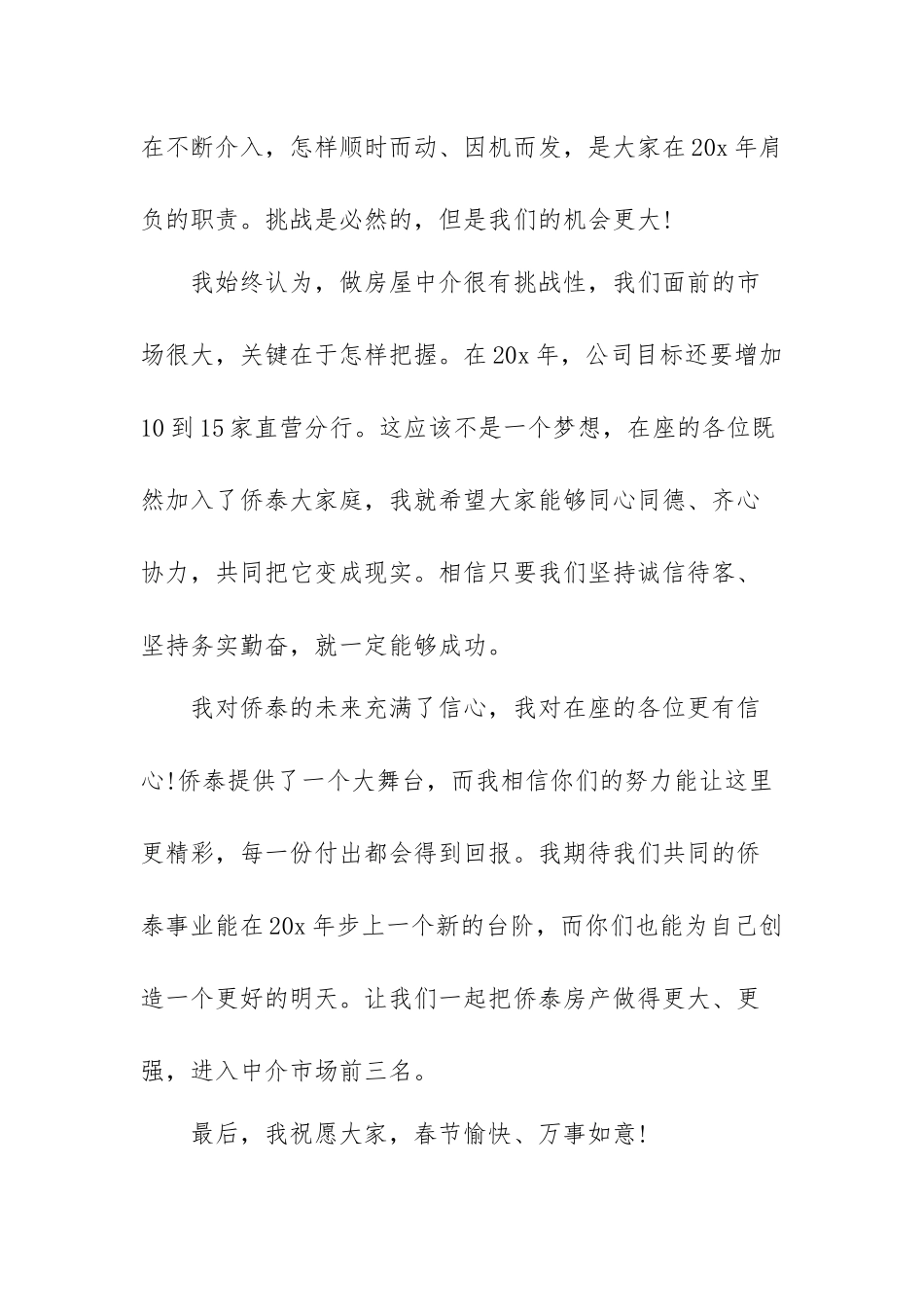 在不断介入，怎样顺时而动、因机而发，是大家在20x年肩负的职责。挑战是必然的，但是我们的机会更大!

我始终认为，做房屋中介很有挑战性，我们面前的市场很大，关键在于怎样把握。在20x年，公司目标还要增加10到15家直营分行。这应该不是一个梦想，在座的各位既然加入了侨泰大家庭，我就希望大家能够同心同德、齐心协力，共同把它变成现实。相信只要我们坚持诚信待客、坚持务实勤奋，就一定能够成功。

我对侨泰的未来充满了信心，我对在座的各位更有信心!侨泰提供了一个大舞台，而我相信你们的努力能让这里更精彩，每一份付出都会得到回报。我期待我们共同的侨泰事业能在20x年步上一个新的台阶，而你们也能为自己创造一个更好的明天。让我们一起把侨泰房产做得更大、更强，进入中介市场前三名。

最后，我祝愿大家，春节愉快、万事如意!